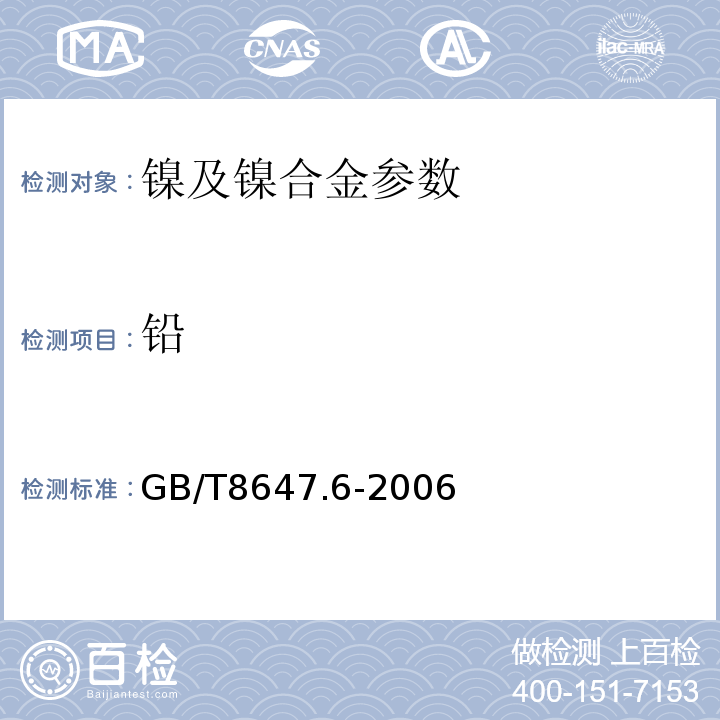 MA CNAS AL ilac-MRA

检测对象：镍及镍合金参数

检测项目：铅

检测标准：GB/T8647.6-2006

百检
Baijiantest.com

做检测 上百检
400-151-7153